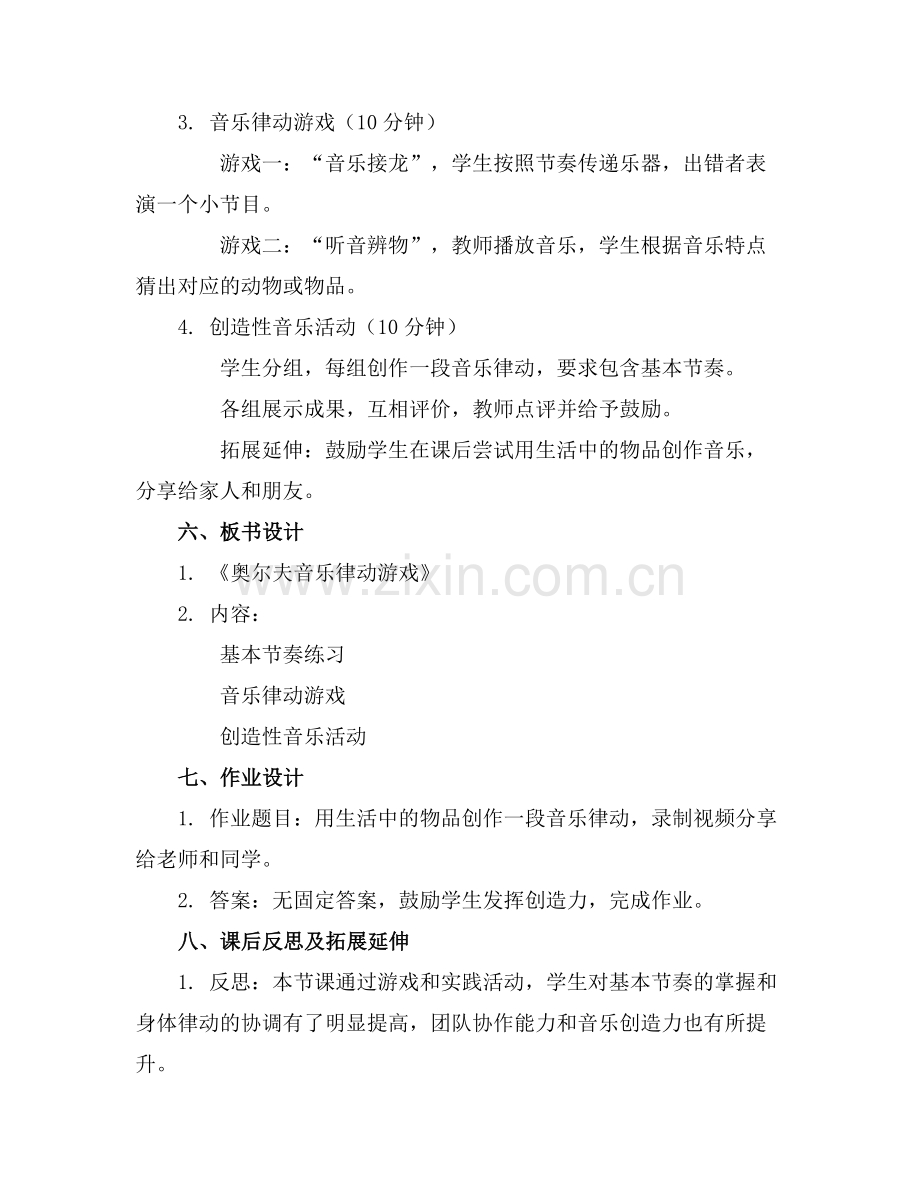 3. 音乐律动游戏（10 分钟）

游戏一：“音乐接龙”，学生按照节奏传递乐器，出错者表演一个小节目。

游戏二：“听音辨物”，教师播放音乐，学生根据音乐特点猜出对应的动物或物品。

4. 创造性音乐活动（10 分钟）

学生分组，每组创作一段音乐律动，要求包含基本节奏。

各组展示成果，互相评价，教师点评并给予鼓励。

拓展延伸：鼓励学生在课后尝试用生活中的物品创作音乐，分享给家人和朋友。

六、板书设计

1. 《奥尔夫音乐律动游戏》

2. 内容：

基本节奏练习

音乐律动游戏

创造性音乐活动

七、作业设计

1. 作业题目：用生活中的物品创作一段音乐律动，录制视频分享给老师和同学。

2. 答案：无固定答案，鼓励学生发挥创造力，完成作业。

八、课后反思及拓展延伸

1. 反思：本节课通过游戏和实践活动，学生对基本节奏的掌握和身体律动的协调有了明显提高，团队协作能力和音乐创造力也有所提升。

www.zixin.com.cn